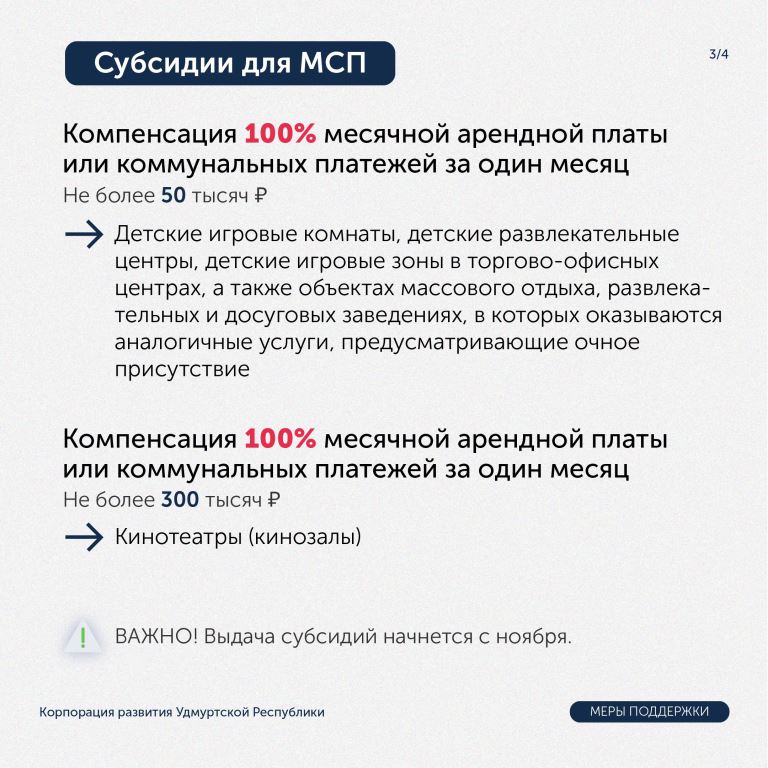 Субсидии для МСП

3/4

Компенсация 100% месячной арендной платы или коммунальных платежей за один месяц
Не более 50 тысяч ₽

Детские игровые комнаты, детские развлекательные центры, детские игровые зоны в торгово-офисных центрах, а также объектах массового отдыха, развлекательных и досуговых заведениях, в которых оказываются аналогичные услуги, предусматривающие очное присутствие

Компенсация 100% месячной арендной платы или коммунальных платежей за один месяц
Не более 300 тысяч ₽

Кинотеатры (кинозалы)

!
ВАЖНО! Выдача субсидий начнется с ноября.

Корпорация развития Удмуртской Республики

МЕРЫ ПОДДЕРЖКИ